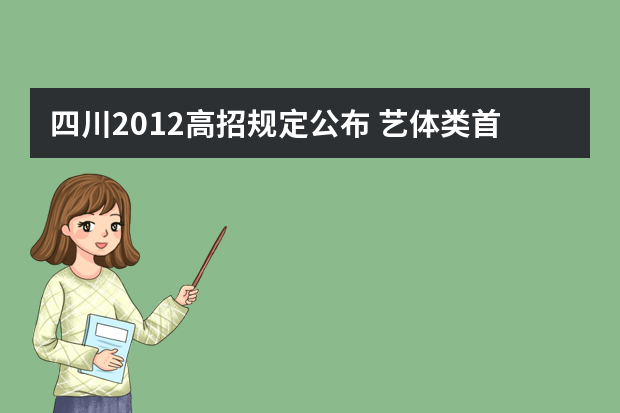 四川2012高招规定公布 艺体类首